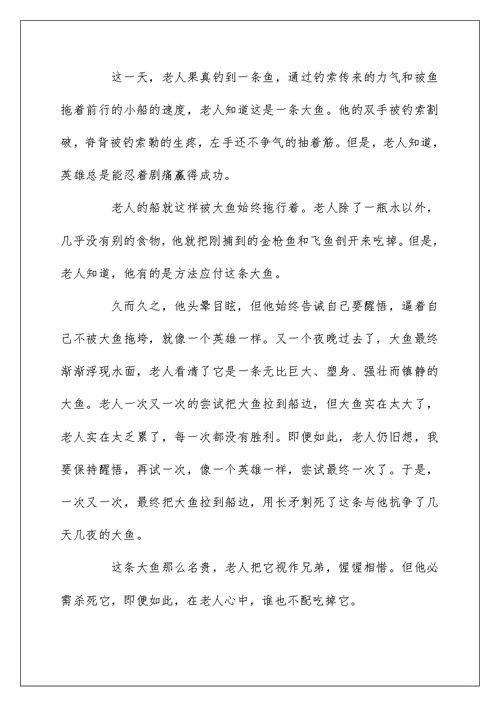 这一天，老人果真钓到一条鱼，通过钓索传来的力气和被鱼拖着前行的小船的速度，老人知道这是一条大鱼。他的双手被钓索割破，脊背被钓索勒的生疼，左手还不争气的抽着筋。但是，老人知道，英雄总是能忍着剧痛赢得成功。

老人的船就这样被大鱼始终拖行着。老人除了一瓶水以外，几乎没有别的食物，他就把刚捕到的金枪鱼和飞鱼剖开来吃掉。但是，老人知道，他有的是方法应付这条大鱼。

久而久之，他头晕目眩，但他始终告诫自己要醒悟，逼着自己不被大鱼拖垮，就像一个英雄一样。又一个夜晚过去了，大鱼最终渐渐浮现水面，老人看清了它是一条无比巨大、塑身、强壮而镇静的大鱼。老人一次又一次的尝试把大鱼拉到船边，但大鱼实在太大了，老人实在太乏累了，每一次都没有胜利。即便如此，老人仍旧想，我要保持醒悟，再试一次，像一个英雄一样，尝试最终一次了。于是，一次又一次，最终把大鱼拉到船边，用长矛刺死了这条与他抗争了几天几夜的大鱼。

这条大鱼那么名贵，老人把它视作兄弟，惺惺相惜。但他必需杀死它，即便如此，在老人心中，谁也不配吃掉它。